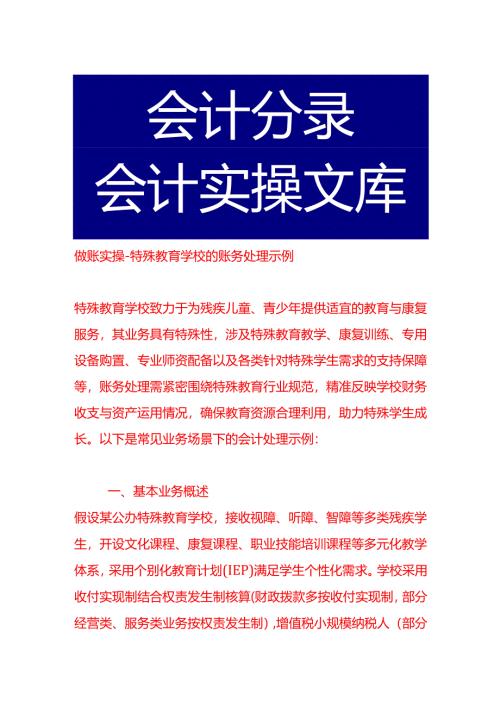 会计分录
会计实操文库

做账实操-特殊教育学校的账务处理示例

特殊教育学校致力于为残疾儿童、青少年提供适宜的教育与康复服务，其业务具有特殊性，涉及特殊教育教学、康复训练、专用设备购置、专业师资配备以及各类针对特殊学生需求的支持保障等，账务处理需紧密围绕特殊教育行业规范，精准反映学校财务收支与资产运用情况，确保教育资源合理利用，助力特殊学生成长。以下是常见业务场景下的会计处理示例：

一、基本业务概述

假设某公办特殊教育学校，接收视障、听障、智障等多类残疾学生，开设文化课程、康复课程、职业技能培训课程等多元化教学体系，采用个别化教育计划(IEP)满足学生个性化需求。学校采用收付实现制结合权责发生制核算(财政拨款多按收付实现制，部分经营类、服务类业务按权责发生制)，增值税小规模纳税人（部分